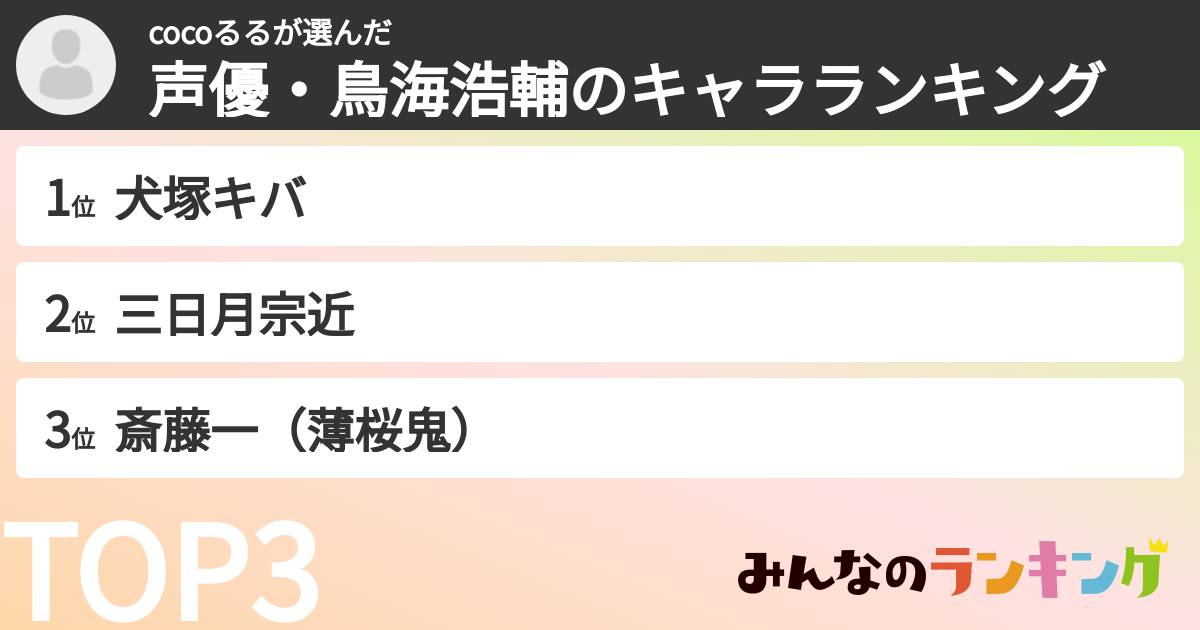 cocoるるが選んだ
声優・鳥海浩輔のキャラランキング

1位 犬塚キバ

2位 三日月宗近

3位 斎藤一（薄桜鬼）

TOP3

みんなのランキング